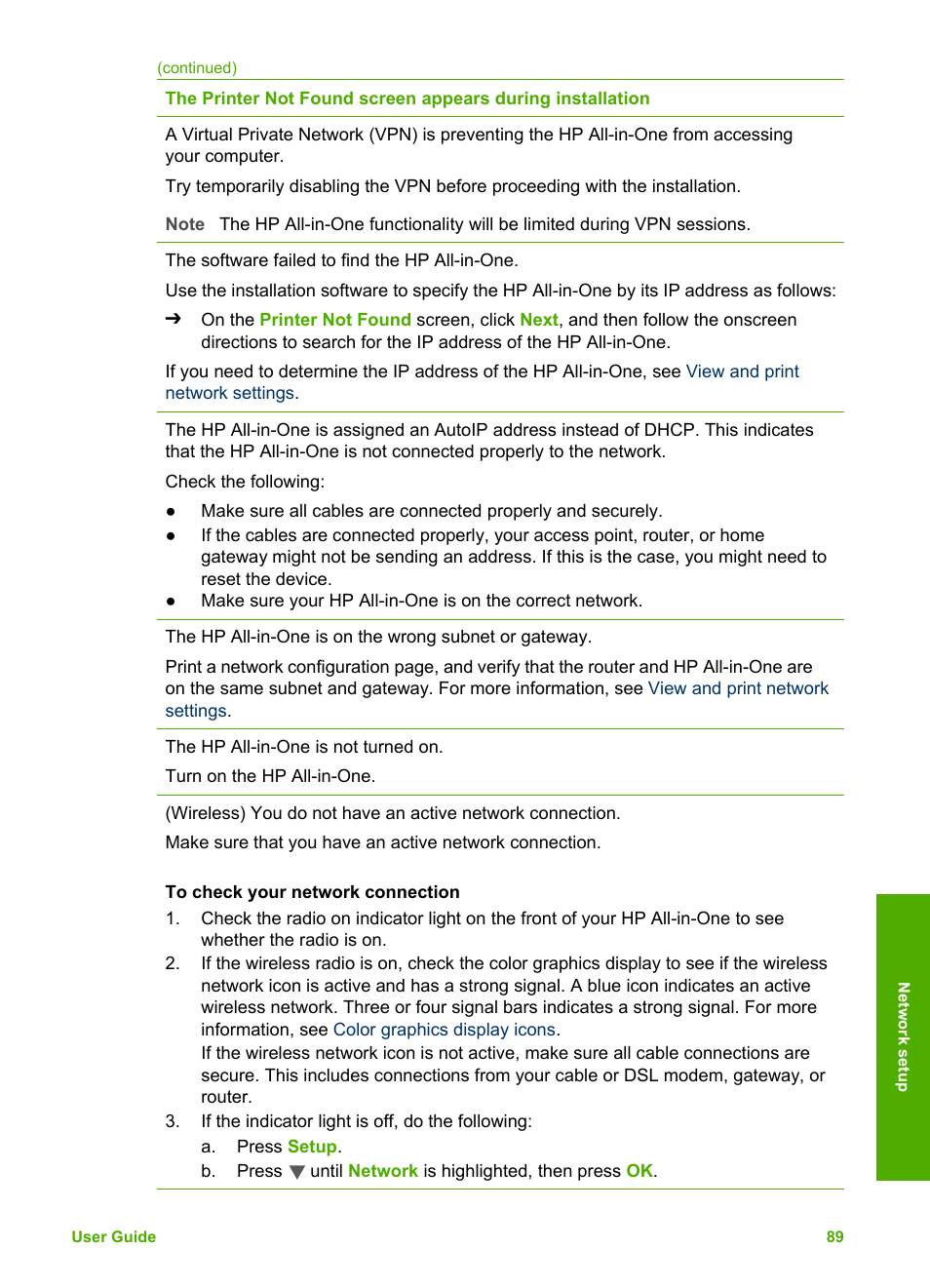 (continued)

The Printer Not Found screen appears during installation

A Virtual Private Network (VPN) is preventing the HP All-in-One from accessing your computer.

Try temporarily disabling the VPN before proceeding with the installation.

Note The HP All-in-One functionality will be limited during VPN sessions.

The software failed to find the HP All-in-One.

Use the installation software to specify the HP All-in-One by its IP address as follows:

➔ On the Printer Not Found screen, click Next, and then follow the onscreen directions to search for the IP address of the HP All-in-One.

If you need to determine the IP address of the HP All-in-One, see View and print network settings.

The HP All-in-One is assigned an AutoIP address instead of DHCP. This indicates that the HP All-in-One is not connected properly to the network.

Check the following:

● Make sure all cables are connected properly and securely.
● If the cables are connected properly, your access point, router, or home gateway might not be sending an address. If this is the case, you might need to reset the device.
● Make sure your HP All-in-One is on the correct network.

The HP All-in-One is on the wrong subnet or gateway.

Print a network configuration page, and verify that the router and HP All-in-One are on the same subnet and gateway. For more information, see View and print network settings.

The HP All-in-One is not turned on.

Turn on the HP All-in-One.

(Wireless) You do not have an active network connection.

Make sure that you have an active network connection.

To check your network connection

1. Check the radio on indicator light on the front of your HP All-in-One to see whether the radio is on.
2. If the wireless radio is on, check the color graphics display to see if the wireless network icon is active and has a strong signal. A blue icon indicates an active wireless network. Three or four signal bars indicates a strong signal. For more information, see Color graphics display icons.
If the wireless network icon is not active, make sure all cable connections are secure. This includes connections from your cable or DSL modem, gateway, or router.
3. If the indicator light is off, do the following:
a. Press Setup.
b. Press ▼ until Network is highlighted, then press OK.

Network setup

User Guide 89